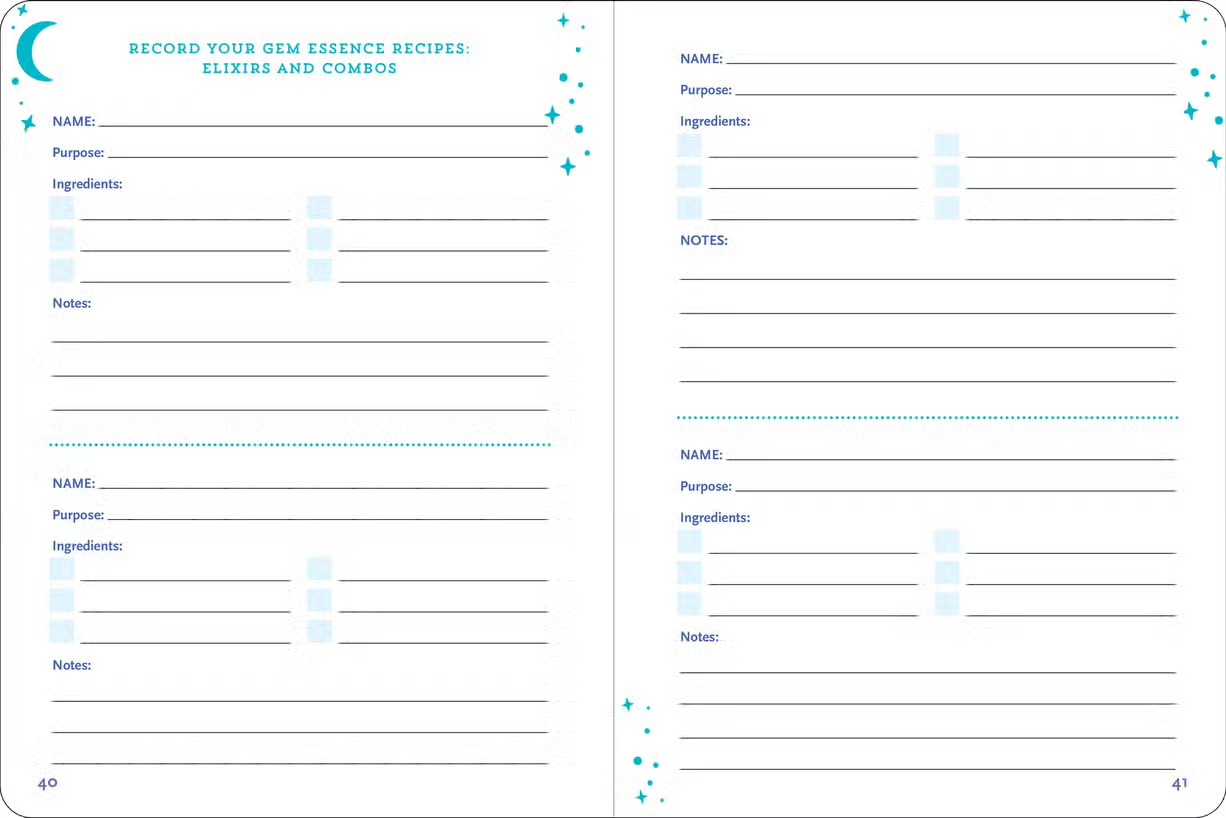 RECORD YOUR GEM ESSENCE RECIPES:
ELIXIRS AND COMBOS

NAME:

Purpose:

Ingredients:

Notes:

NAME:

Purpose:

Ingredients:

Notes:

40

NAME:

Purpose:

Ingredients:

NOTES:

NAME:

Purpose:

Ingredients:

Notes:

41